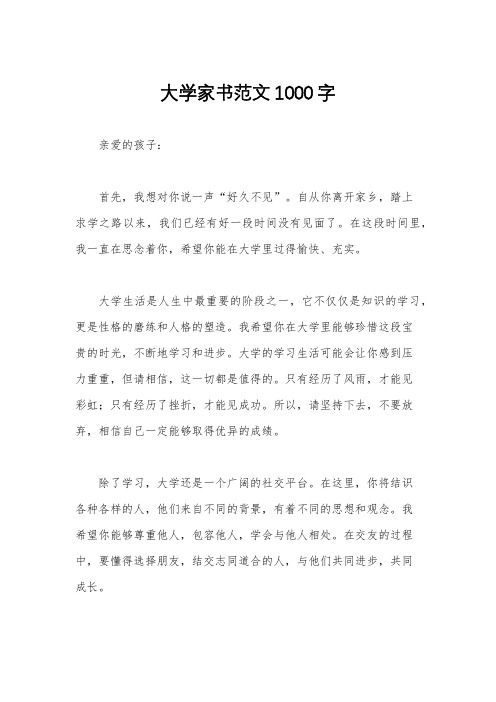 大学家书范文 1000 字

亲爱的孩子：

首先，我想对你说一声“好久不见”。自从你离开家乡，踏上求学之路以来，我们已经有好一段时间没有见面了。在这段时间里，我一直在思念着你，希望你能在大学里过得愉快、充实。

大学生活是人生中最重要的阶段之一，它不仅仅是知识的学习，更是性格的磨练和人格的塑造。我希望你在大学里能够珍惜这段宝贵的时光，不断地学习和进步。大学的学习生活可能会让你感到压力重重，但请相信，这一切都是值得的。只有经历了风雨，才能见彩虹；只有经历了挫折，才能见成功。所以，请坚持下去，不要放弃，相信自己一定能够取得优异的成绩。

除了学习，大学还是一个广阔的社交平台。在这里，你将结识各种各样的人，他们来自不同的背景，有着不同的思想和观念。我希望你能够尊重他人，包容他人，学会与他人相处。在交友的过程中，要懂得选择朋友，结交志同道合的人，与他们共同进步，共同成长。